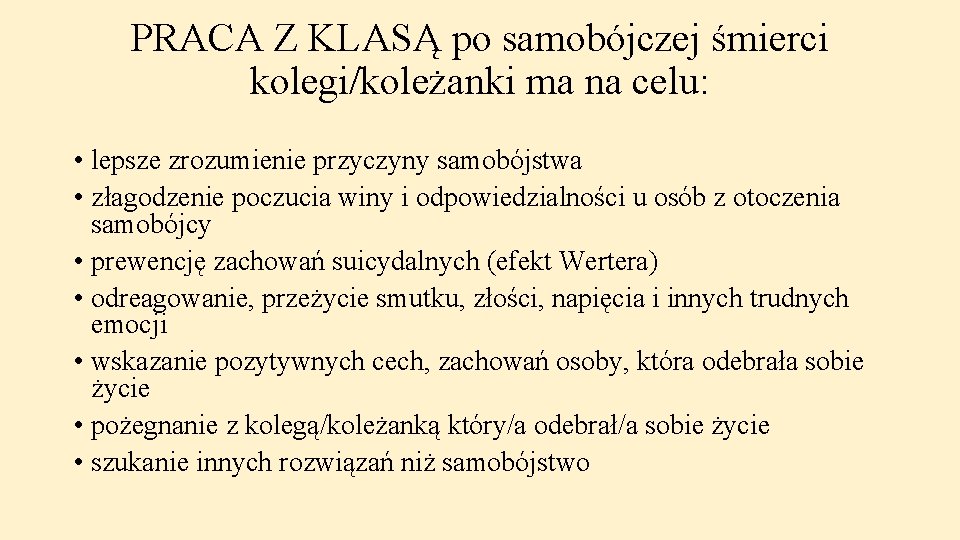 PRACA Z KLASĄ po samobójczej śmierci kolegi/koleżanki ma na celu:

• lepsze zrozumienie przyczyny samobójstwa
• złagodzenie poczucia winy i odpowiedzialności u osób z otoczenia samobójcy
• prewencję zachowań suicydalnych (efekt Wertera)
• odreagowanie, przeżycie smutku, złości, napięcia i innych trudnych emocji
• wskazanie pozytywnych cech, zachowań osoby, która odebrała sobie życie
• pożegnanie z kolegą/koleżanką który/a odebrał/a sobie życie
• szukanie innych rozwiązań niż samobójstwo